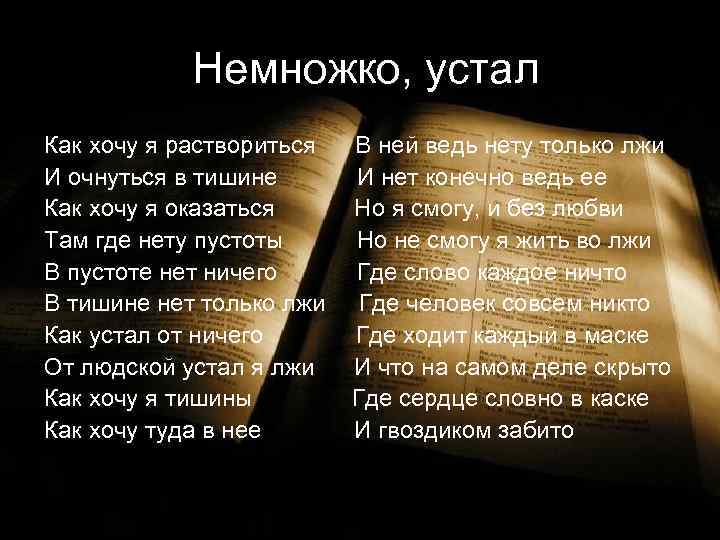 Немножко, устал

Как хочу я раствориться
И очнуться в тишине
Как хочу я оказаться
Там где нету пустоты
В пустоте нет ничего
В тишине нет только лжи
Как устал от ничего
От людской устал я лжи
Как хочу я тишины
Как хочу туда в нее

В ней ведь нету только лжи
И нет конечно ведь ее
Но я смогу, и без любви
Но не смогу я жить во лжи
Где слово каждое ничто
Где человек совсем никто
Где ходит каждый в маске
И что на самом деле скрыто
Где сердце словно в каске
И гвоздиком забито